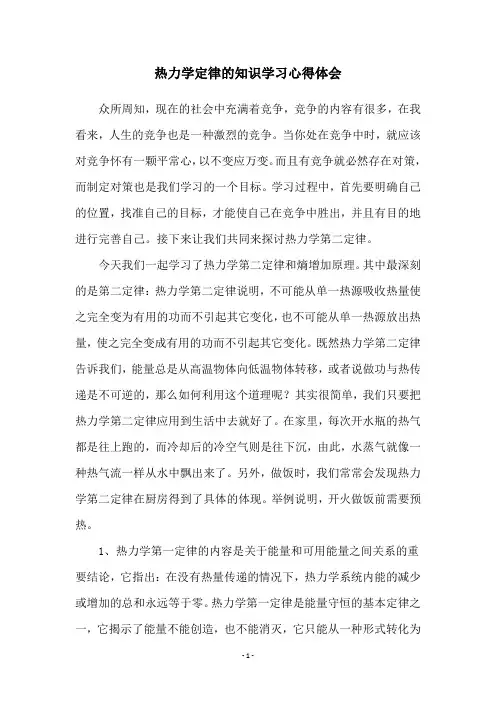 热力学定律的知识学习心得体会

众所周知，现在的社会中充满着竞争，竞争的内容有很多，在我看来，人生的竞争也是一种激烈的竞争。当你处在竞争中时，就应该对竞争怀有一颗平常心，以不变应万变。而且有竞争就必然存在对策，而制定对策也是我们学习的一个目标。学习过程中，首先要明确自己的位置，找准自己的目标，才能使自己在竞争中胜出，并且有目的地进行完善自己。接下来让我们共同来探讨热力学第二定律。

今天我们一起学习了热力学第二定律和熵增加原理。其中最深刻的是第二定律：热力学第二定律说明，不可能从单一热源吸收热量使之完全变为有用的功而不引起其它变化，也不可能从单一热源放出热量，使之完全变成有用的功而不引起其它变化。既然热力学第二定律告诉我们，能量总是从高温物体向低温物体转移，或者说做功与热传递是不可逆的，那么如何利用这个道理呢？其实很简单，我们只要把热力学第二定律应用到生活中去就好了。在家里，每次开水瓶的热气都是往上跑的，而冷却后的冷空气则是往下沉，由此，水蒸气就像一种热气流一样从水中飘出来了。另外，做饭时，我们常常会发现热力学第二定律在厨房得到了具体的体现。举例说明，开火做饭前需要预热。

1、热力学第一定律的内容是关于能量和可用能量之间关系的重要结论，它指出：在没有热量传递的情况下，热力学系统内能的减少或增加的总和永远等于零。热力学第一定律是能量守恒的基本定律之一，它揭示了能量不能创造，也不能消灭，它只能从一种形式转化为

- 1 -